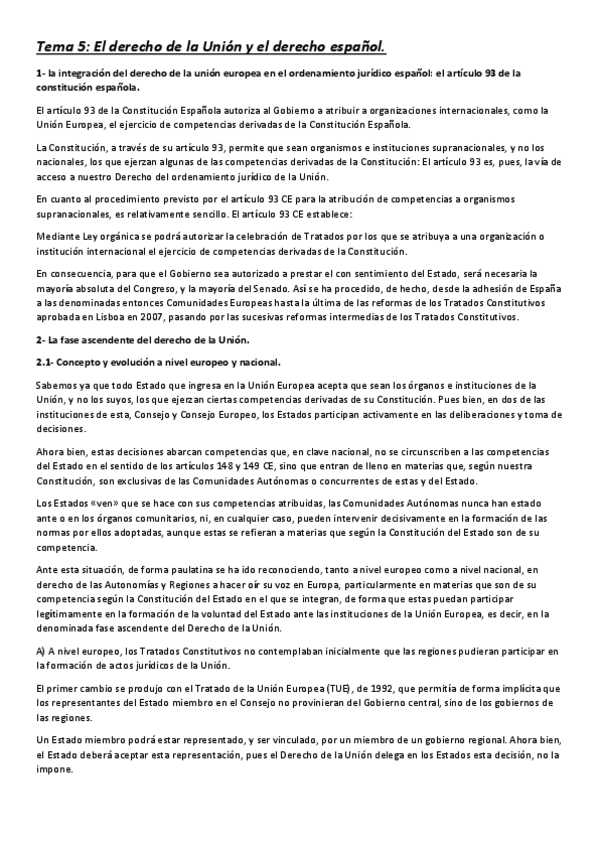 Tema 5: El derecho de la Unión y el derecho español.

1- la integración del derecho de la unión europea en el ordenamiento jurídico español: el artículo 93 de la constitución española.

El artículo 93 de la Constitución Española autoriza al Gobierno a atribuir a organizaciones internacionales, como la Unión Europea, el ejercicio de competencias derivadas de la Constitución Española.

La Constitución, a través de su artículo 93, permite que sean organismos e instituciones supranacionales, y no los nacionales, los que ejerzan algunas de las competencias derivadas de la Constitución: El artículo 93 es, pues, la vía de acceso a nuestro Derecho del ordenamiento jurídico de la Unión.

En cuanto al procedimiento previsto por el artículo 93 CE para la atribución de competencias a organismos supranacionales, es relativamente sencillo. El artículo 93 CE establece:

Mediante Ley orgánica se podrá autorizar la celebración de Tratados por los que se atribuya a una organización o institución internacional el ejercicio de competencias derivadas de la Constitución.

En consecuencia, para que el Gobierno sea autorizado a prestar el con sentimiento del Estado, será necesaria la mayoría absoluta del Congreso, y la mayoría del Senado. Así se ha procedido, de hecho, desde la adhesión de España a las denominadas entonces Comunidades Europeas hasta la última de las reformas de los Tratados Constitutivos aprobada en Lisboa en 2007, pasando por las sucesivas reformas intermedias de los Tratados Constitutivos.

2- La fase ascendente del derecho de la Unión.

2.1- Concepto y evolución a nivel europeo y nacional.

Sabemos ya que todo Estado que ingresa en la Unión Europea acepta que sean los órganos e instituciones de la Unión, y no los suyos, los que ejerzan ciertas competencias derivadas de su Constitución. Pues bien, en dos de las instituciones de esta, Consejo y Consejo Europeo, los Estados participan activamente en las deliberaciones y toma de decisiones.

Ahora bien, estas decisiones abarcan competencias que, en clave nacional, no se circunscriben a las competencias del Estado en el sentido de los artículos 148 y 149 CE, sino que entran de lleno en materias que, según nuestra Constitución, son exclusivas de las Comunidades Autónomas o concurrentes de estas y del Estado.

Los Estados «ven» que se hace con sus competencias atribuidas, las Comunidades Autónomas nunca han estado ante o en los órganos comunitarios, ni, en cualquier caso, pueden intervenir decisivamente en la formación de las normas por ellos adoptadas, aunque estas se refieran a materias que según la Constitución del Estado son de su competencia.

Ante esta situación, de forma paulatina se ha ido reconociendo, tanto a nivel europeo como a nivel nacional, en derecho de las Autonomías y Regiones a hacer oír su voz en Europa, particularmente en materias que son de su competencia según la Constitución del Estado en el que se integran, de forma que estas puedan participar legítimamente en la formación de la voluntad del Estado ante las instituciones de la Unión Europea, es decir, en la denominada fase ascendente del Derecho de la Unión.

A) A nivel europeo, los Tratados Constitutivos no contemplaban inicialmente que las regiones pudieran participar en la formación de actos jurídicos de la Unión.

El primer cambio se produjo con el Tratado de la Unión Europea (TUE), de 1992, que permitía de forma implícita que los representantes del Estado miembro en el Consejo no provinieran del Gobierno central, sino de los gobiernos de las regiones.

Un Estado miembro podrá estar representado, y ser vinculado, por un miembro de un gobierno regional. Ahora bien, el Estado deberá aceptar esta representación, pues el Derecho de la Unión delega en los Estados esta decisión, no la impone.